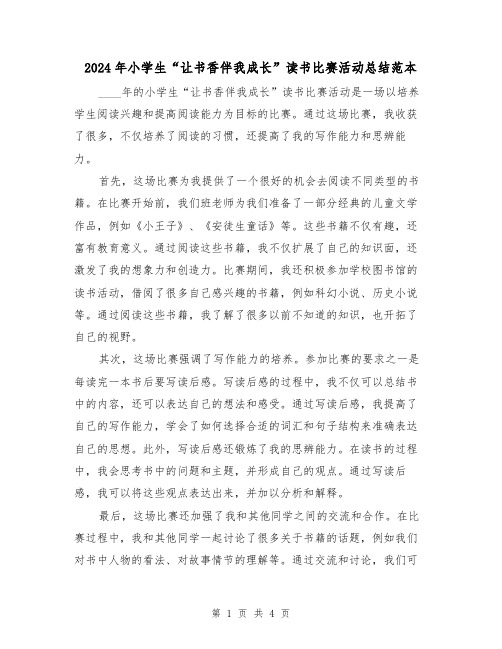 2024年小学生“让书香伴我成长”读书比赛活动总结范本

____年的小学生“让书香伴我成长”读书比赛活动是一场以培养学生阅读兴趣和提高阅读能力为目标的比赛。通过这场比赛，我收获了很多，不仅培养了阅读的习惯，还提高了我的写作能力和思辨能力。

首先，这场比赛为我提供了一个很好的机会去阅读不同类型的书籍。在比赛开始前，我们班老师为我们准备了一部分经典的儿童文学作品，例如《小王子》、《安徒生童话》等。这些书籍不仅有趣，还富有教育意义。通过阅读这些书籍，我不仅扩展了自己的知识面，还激发了我的想象力和创造力。比赛期间，我还积极参加学校图书馆的读书活动，借阅了很多自己感兴趣的书籍，例如科幻小说、历史小说等。通过阅读这些书籍，我了解了很多以前不知道的知识，也开拓了自己的视野。

其次，这场比赛强调了写作能力的培养。参加比赛的要求之一是每读完一本书后要写读后感。写读后感的过程中，我不仅可以总结书中的内容，还可以表达自己的想法和感受。通过写读后感，我提高了自己的写作能力，学会了如何选择合适的词汇和句子结构来准确表达自己的思想。此外，写读后感还锻炼了我的思辨能力。在读书的过程中，我会思考书中的问题和主题，并形成自己的观点。通过写读后感，我可以将这些观点表达出来，并加以分析和解释。

最后，这场比赛还加强了我和其他同学之间的交流和合作。在比赛过程中，我和其他同学一起讨论了很多关于书籍的话题，例如我们对书中人物的看法、对故事情节的理解等。通过交流和讨论，我们可

第 1 页 共 4 页